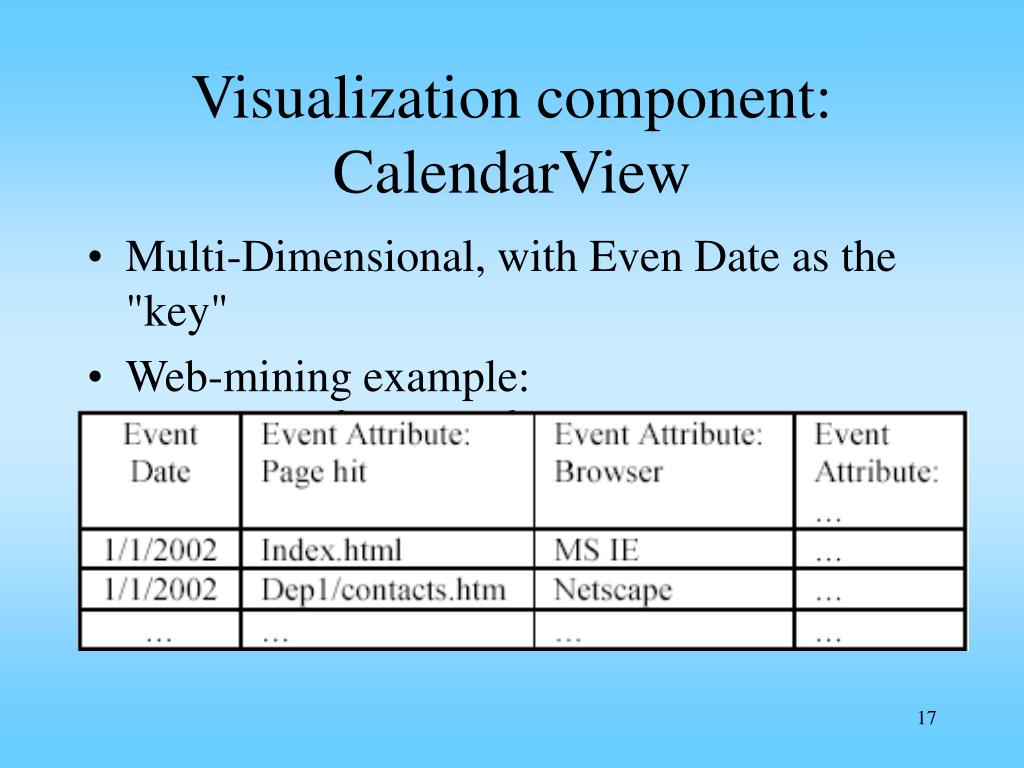 Visualization component: CalendarView

• Multi-Dimensional, with Even Date as the "key"

• Web-mining example:

| Event Date | Event Attribute: Page hit | Event Attribute: Browser | Event Attribute: … |
|---|---|---|---|
| 1/1/2002 | Index.html | MS IE | … |
| 1/1/2002 | Dep1/contacts.htm | Netscape | … |
| … | … | … | … |

17